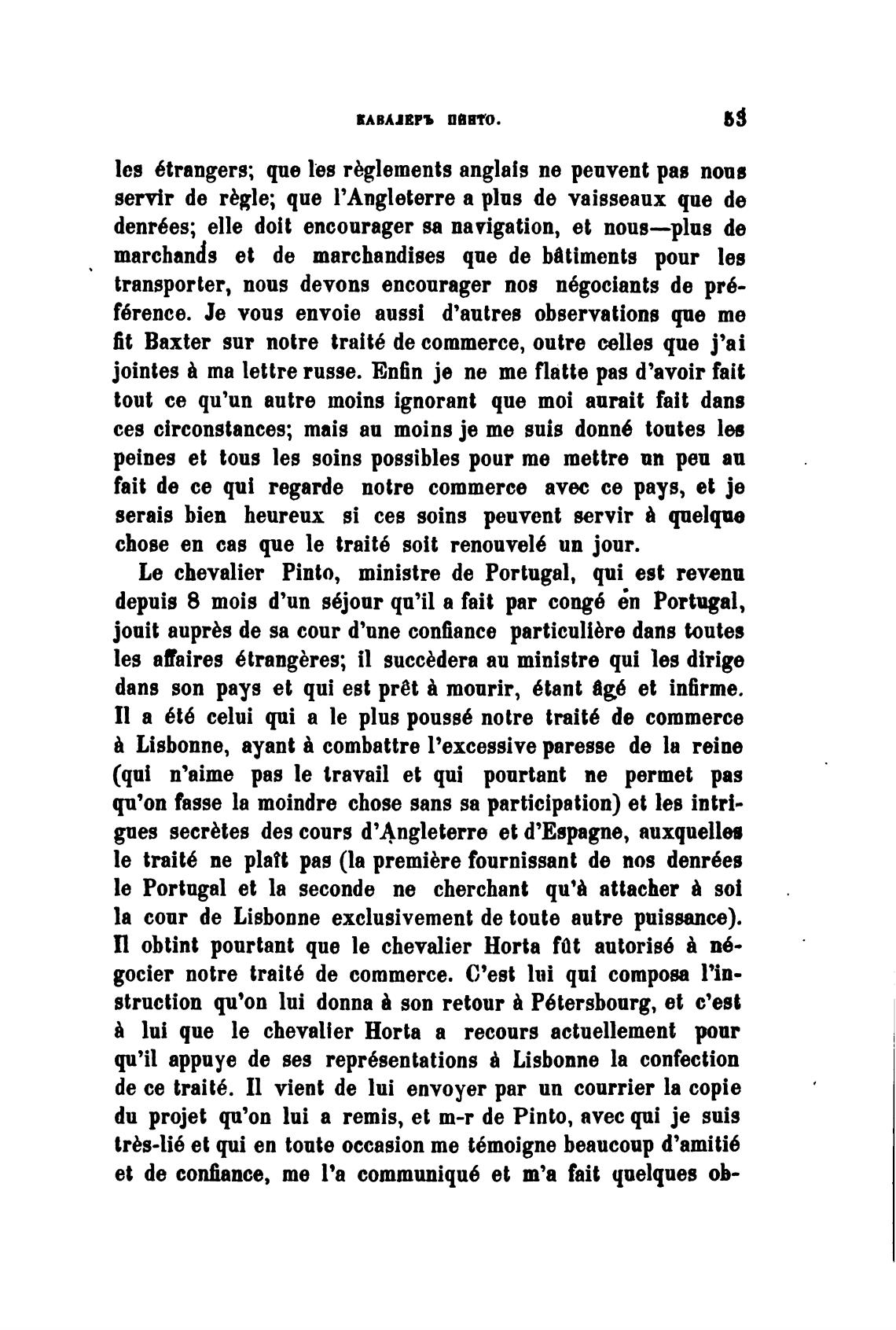 КАВАЛЕРЪ ПИНТО. 53

les étrangers; que les règlements anglais ne peuvent pas nous servir de règle; que l'Angleterre a plus de vaisseaux que de denrées; elle doit encourager sa navigation, et nous—plus de marchands et de marchandises que de bâtiments pour les transporter, nous devons encourager nos négociants de préférence. Je vous envoie aussi d'autres observations que me fit Baxter sur notre traité de commerce, outre celles que j'ai jointes à ma lettre russe. Enfin je ne me flatte pas d'avoir fait tout ce qu'un autre moins ignorant que moi aurait fait dans ces circonstances; mais au moins je me suis donné toutes les peines et tous les soins possibles pour me mettre un peu au fait de ce qui regarde notre commerce avec ce pays, et je serais bien heureux si ces soins peuvent servir à quelque chose en cas que le traité soit renouvelé un jour.

Le chevalier Pinto, ministre de Portugal, qui est revenu depuis 8 mois d'un séjour qu'il a fait par congé en Portugal, jouit auprès de sa cour d'une confiance particulière dans toutes les affaires étrangères; il succèdera au ministre qui les dirige dans son pays et qui est prêt à mourir, étant âgé et infirme. Il a été celui qui a le plus poussé notre traité de commerce à Lisbonne, ayant à combattre l'excessive paresse de la reine (qui n'aime pas le travail et qui pourtant ne permet pas qu'on fasse la moindre chose sans sa participation) et les intrigues secrètes des cours d'Angleterre et d'Espagne, auxquelles le traité ne plaît pas (la première fournissant de nos denrées le Portugal et la seconde ne cherchant qu'à attacher à soi la cour de Lisbonne exclusivement de toute autre puissance). Il obtint pourtant que le chevalier Horta fût autorisé à négocier notre traité de commerce. C'est lui qui composa l'instruction qu'on lui donna à son retour à Pétersbourg, et c'est à lui que le chevalier Horta a recours actuellement pour qu'il appuye de ses représentations à Lisbonne la confection de ce traité. Il vient de lui envoyer par un courrier la copie du projet qu'on lui a remis, et m-r de Pinto, avec qui je suis très-lié et qui en toute occasion me témoigne beaucoup d'amitié et de confiance, me l'a communiqué et m'a fait quelques ob-